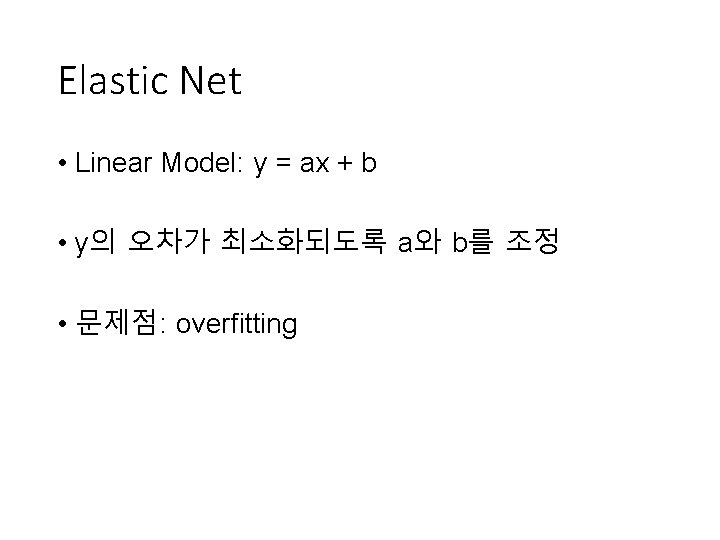 Elastic Net

• Linear Model: $y = ax + b$

• y의 오차가 최소화되도록 a와 b를 조정

• 문제점: overfitting